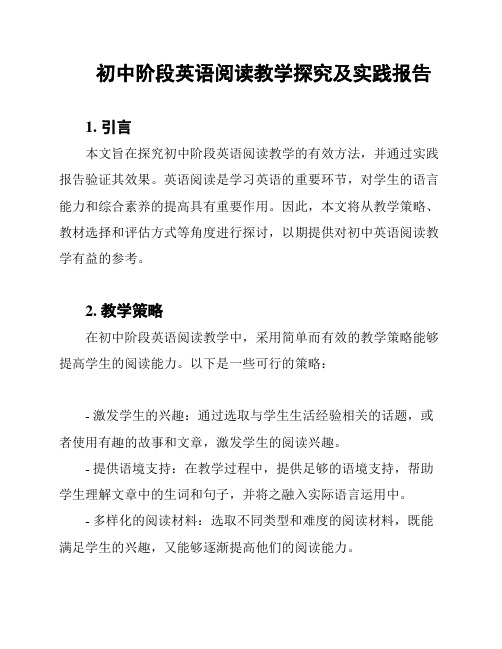 初中阶段英语阅读教学探究及实践报告

1. 引言

本文旨在探究初中阶段英语阅读教学的有效方法，并通过实践报告验证其效果。英语阅读是学习英语的重要环节，对学生的语言能力和综合素养的提高具有重要作用。因此，本文将从教学策略、教材选择和评估方式等角度进行探讨，以期提供对初中英语阅读教学有益的参考。

2. 教学策略

在初中阶段英语阅读教学中，采用简单而有效的教学策略能够提高学生的阅读能力。以下是一些可行的策略：

- 激发学生的兴趣：通过选取与学生生活经验相关的话题，或者使用有趣的故事和文章，激发学生的阅读兴趣。

- 提供语境支持：在教学过程中，提供足够的语境支持，帮助学生理解文章中的生词和句子，并将之融入实际语言运用中。

- 多样化的阅读材料：选取不同类型和难度的阅读材料，既能满足学生的兴趣，又能够逐渐提高他们的阅读能力。